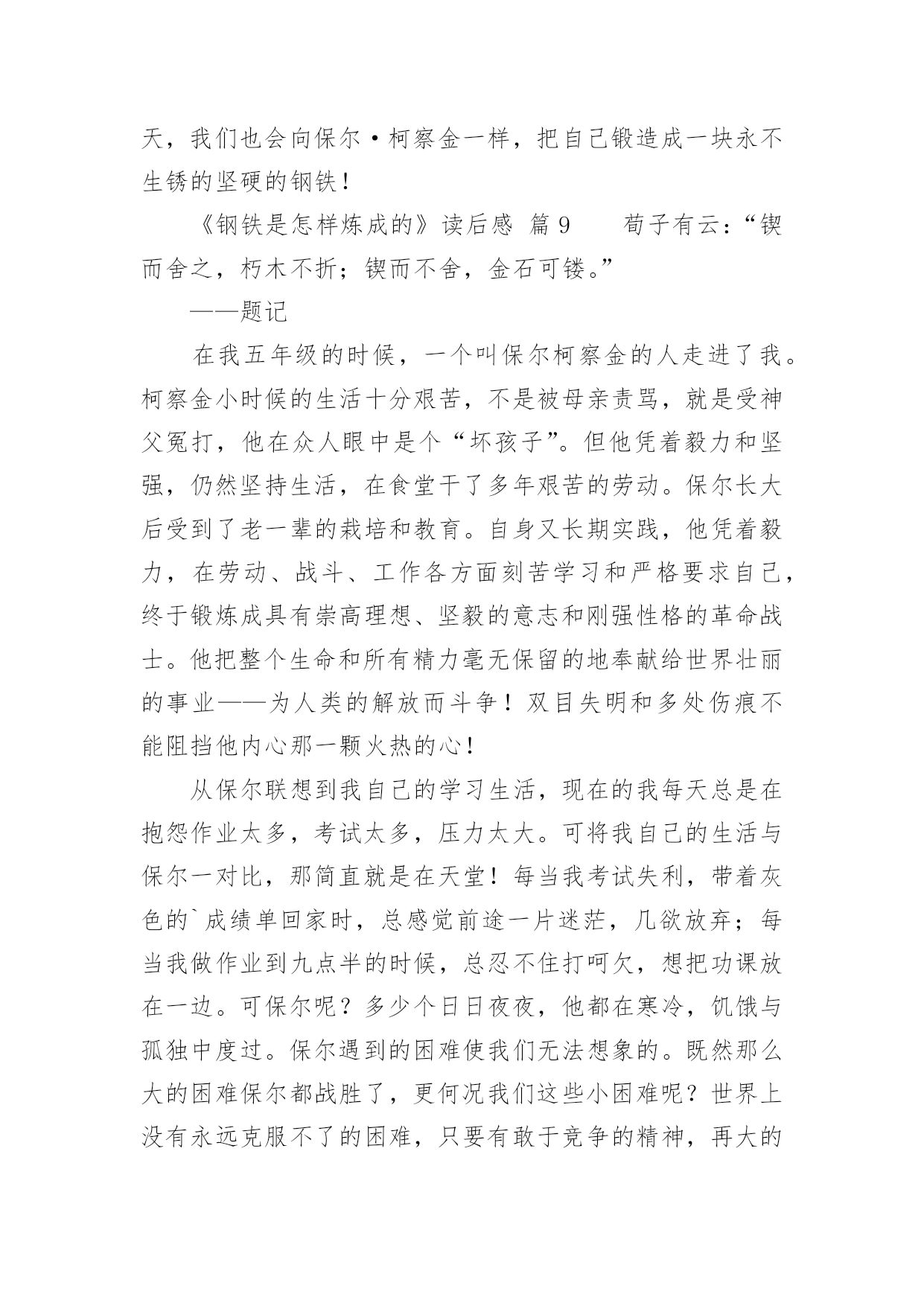 天，我们也会向保尔·柯察金一样，把自己锻造成一块永不生锈的坚硬的钢铁！

《钢铁是怎样炼成的》读后感 篇9　　荀子有云：“锲而舍之，朽木不折；锲而不舍，金石可镂。”

——题记

在我五年级的时候，一个叫保尔柯察金的人走进了我。柯察金小时候的生活十分艰苦，不是被母亲责骂，就是受神父冤打，他在众人眼中是个“坏孩子”。但他凭着毅力和坚强，仍然坚持生活，在食堂干了多年艰苦的劳动。保尔长大后受到了老一辈的栽培和教育。自身又长期实践，他凭着毅力，在劳动、战斗、工作各方面刻苦学习和严格要求自己，终于锻炼成具有崇高理想、坚毅的意志和刚强性格的革命战士。他把整个生命和所有精力毫无保留的地奉献给世界壮丽的事业——为人类的解放而斗争！双目失明和多处伤痕不能阻挡他内心那一颗火热的心！

从保尔联想到我自己的学习生活，现在的我每天总是在抱怨作业太多，考试太多，压力太大。可将我自己的生活与保尔一对比，那简直就是在天堂！每当我考试失利，带着灰色的`成绩单回家时，总感觉前途一片迷茫，几欲放弃；每当我做作业到九点半的时候，总忍不住打呵欠，想把功课放在一边。可保尔呢？多少个日日夜夜，他都在寒冷，饥饿与孤独中度过。保尔遇到的困难使我们无法想象的。既然那么大的困难保尔都战胜了，更何况我们这些小困难呢？世界上没有永远克服不了的困难，只要有敢于竞争的精神，再大的